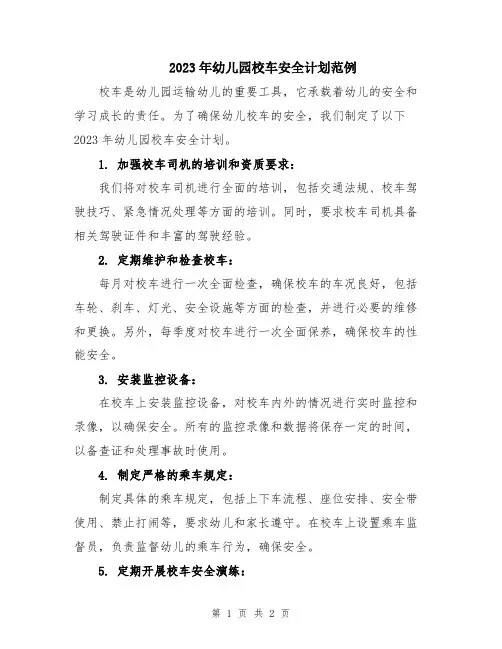 2023年幼儿园校车安全计划范例

校车是幼儿园运输幼儿的重要工具，它承载着幼儿的安全和学习成长的责任。为了确保幼儿校车的安全，我们制定了以下2023年幼儿园校车安全计划。

1. 加强校车司机的培训和资质要求：

我们将对校车司机进行全面的培训，包括交通法规、校车驾驶技巧、紧急情况处理等方面的培训。同时，要求校车司机具备相关驾驶证件和丰富的驾驶经验。

2. 定期维护和检查校车：

每月对校车进行一次全面检查，确保校车的车况良好，包括车轮、刹车、灯光、安全设施等方面的检查，并进行必要的维修和更换。另外，每季度对校车进行一次全面保养，确保校车的性能安全。

3. 安装监控设备：

在校车上安装监控设备，对校车内外的情况进行实时监控和录像，以确保安全。所有的监控录像和数据将保存一定的时间，以备查证和处理事故时使用。

4. 制定严格的乘车规定：

制定具体的乘车规定，包括上下车流程、座位安排、安全带使用、禁止打闹等，要求幼儿和家长遵守。在校车上设置乘车监督员，负责监督幼儿的乘车行为，确保安全。

5. 定期开展校车安全演练：

第 1 页 共 2 页